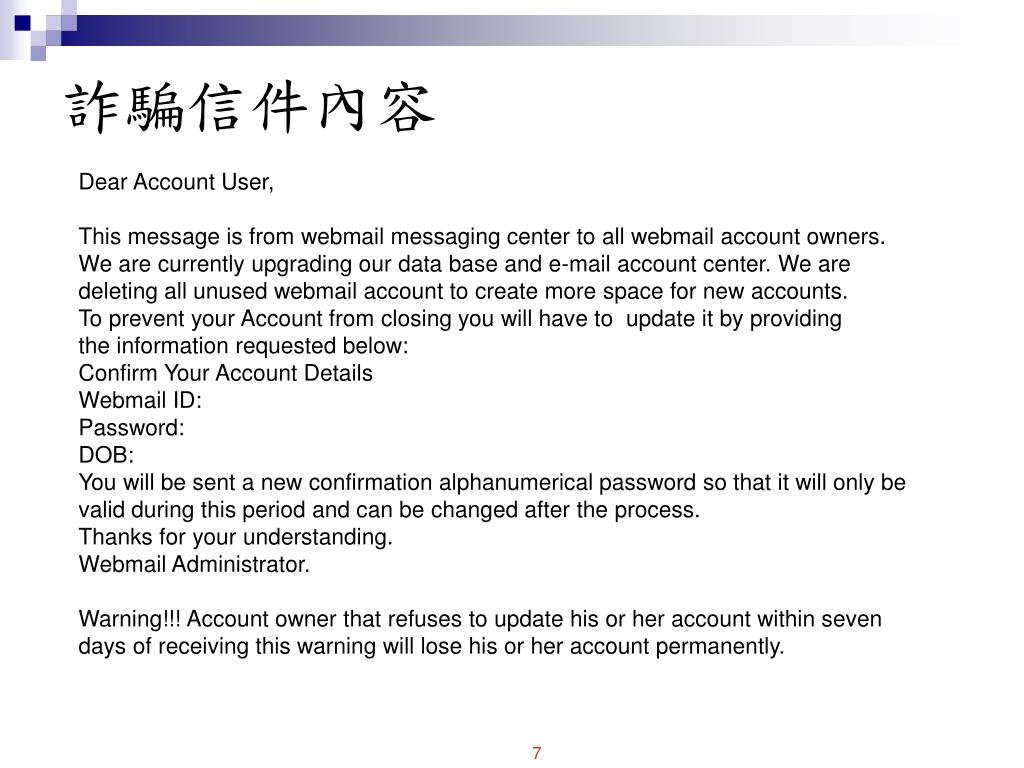 詐騙信件內容

Dear Account User,

This message is from webmail messaging center to all webmail account owners. We are currently upgrading our data base and e-mail account center. We are deleting all unused webmail account to create more space for new accounts. To prevent your Account from closing you will have to update it by providing the information requested below:
Confirm Your Account Details
Webmail ID:
Password:
DOB:
You will be sent a new confirmation alphanumerical password so that it will only be valid during this period and can be changed after the process.
Thanks for your understanding.
Webmail Administrator.

Warning!!! Account owner that refuses to update his or her account within seven days of receiving this warning will lose his or her account permanently.

7